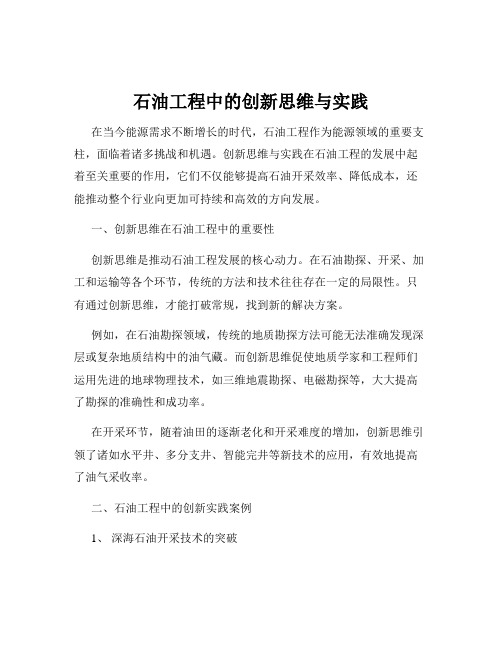 石油工程中的创新思维与实践

在当今能源需求不断增长的时代，石油工程作为能源领域的重要支柱，面临着诸多挑战和机遇。创新思维与实践在石油工程的发展中起着至关重要的作用，它们不仅能够提高石油开采效率、降低成本，还能推动整个行业向更加可持续和高效的方向发展。

一、创新思维在石油工程中的重要性

创新思维是推动石油工程发展的核心动力。在石油勘探、开采、加工和运输等各个环节，传统的方法和技术往往存在一定的局限性。只有通过创新思维，才能打破常规，找到新的解决方案。

例如，在石油勘探领域，传统的地质勘探方法可能无法准确发现深层或复杂地质结构中的油气藏。而创新思维促使地质学家和工程师们运用先进的地球物理技术，如三维地震勘探、电磁勘探等，大大提高了勘探的准确性和成功率。

在开采环节，随着油田的逐渐老化和开采难度的增加，创新思维引领了诸如水平井、多分支井、智能完井等新技术的应用，有效地提高了油气采收率。

二、石油工程中的创新实践案例

1、 深海石油开采技术的突破